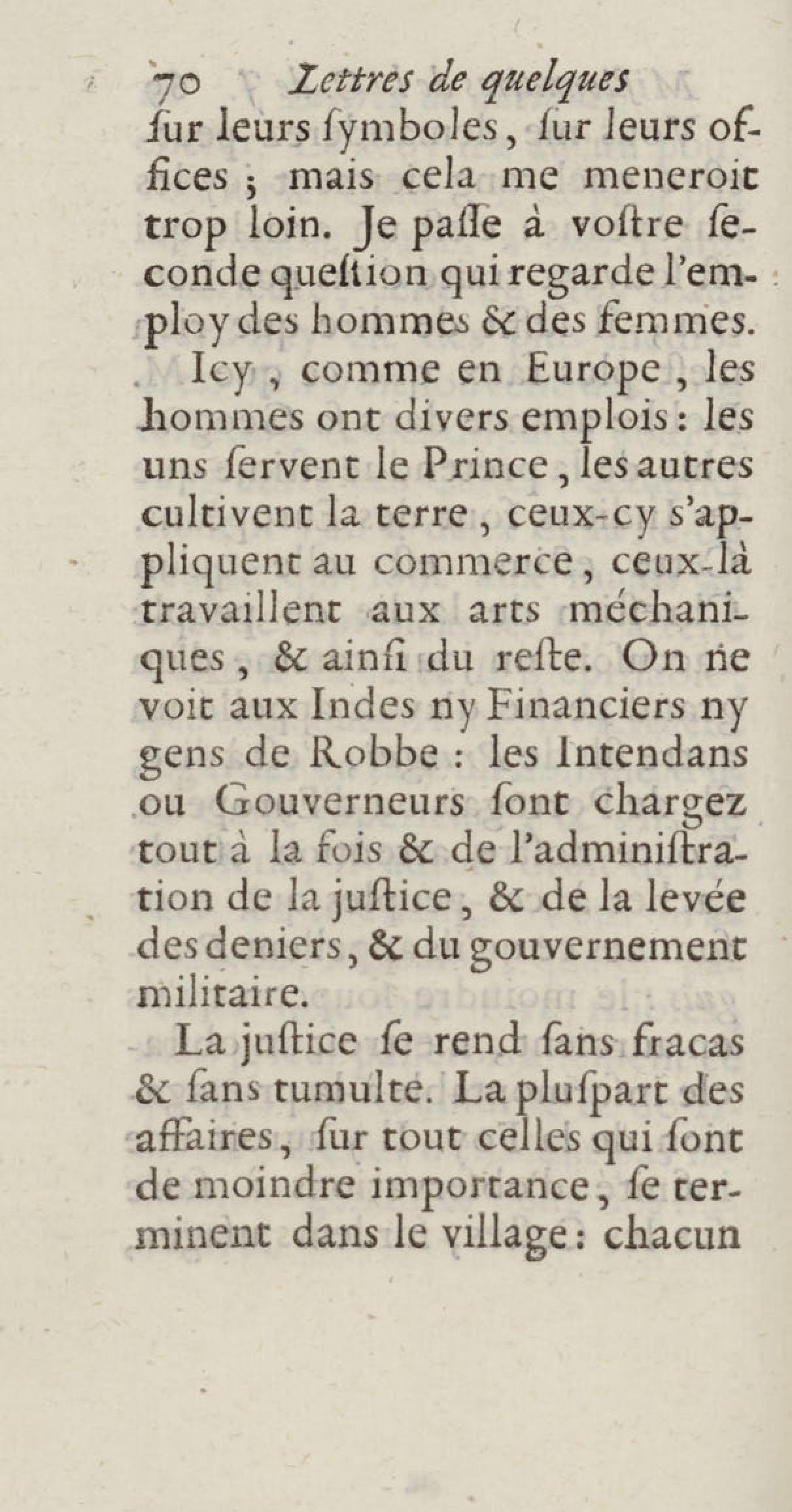 70 Lettres de quelques

ſur leurs ſymboles, ſur leurs offices ; mais cela me meneroit trop loin. Je paſſe à voſtre ſeconde queſtion qui regarde l'employ des hommes & des femmes.

Icy, comme en Europe, les hommes ont divers emplois : les uns ſervent le Prince, les autres cultivent la terre, ceux-cy s'appliquent au commerce, ceux-là travaillent aux arts méchaniques, & ainſi du reſte. On ne voit aux Indes ny Financiers ny gens de Robbe : les Intendans ou Gouverneurs ſont chargez tout à la fois & de l'adminiſtration de la juſtice, & de la levée des deniers, & du gouvernement militaire.

La juſtice ſe rend ſans fracas & ſans tumulte. La pluſpart des affaires, ſur tout celles qui ſont de moindre importance, ſe terminent dans le village : chacun